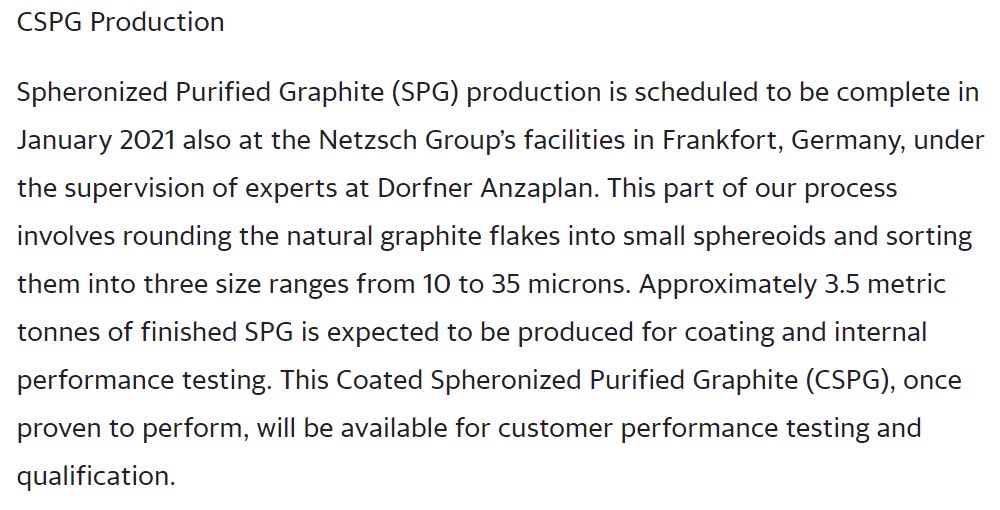 CSPG Production

Spheronized Purified Graphite (SPG) production is scheduled to be complete in January 2021 also at the Netzsch Group's facilities in Frankfort, Germany, under the supervision of experts at Dorfner Anzaplan. This part of our process involves rounding the natural graphite flakes into small sphereoids and sorting them into three size ranges from 10 to 35 microns. Approximately 3.5 metric tonnes of finished SPG is expected to be produced for coating and internal performance testing. This Coated Spheronized Purified Graphite (CSPG), once proven to perform, will be available for customer performance testing and qualification.